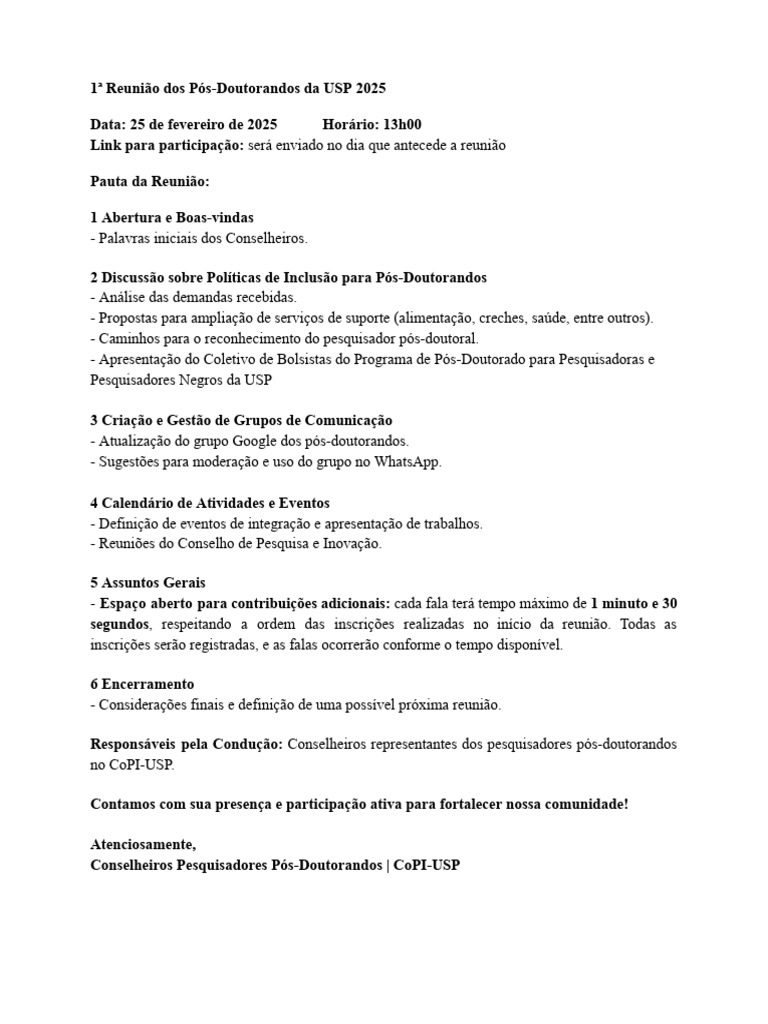 1ª Reunião dos Pós-Doutorandos da USP 2025

Data: 25 de fevereiro de 2025 Horário: 13h00
Link para participação: será enviado no dia que antecede a reunião

Pauta da Reunião:

1 Abertura e Boas-vindas
- Palavras iniciais dos Conselheiros.

2 Discussão sobre Políticas de Inclusão para Pós-Doutorandos
- Análise das demandas recebidas.
- Propostas para ampliação de serviços de suporte (alimentação, creches, saúde, entre outros).
- Caminhos para o reconhecimento do pesquisador pós-doutoral.
- Apresentação do Coletivo de Bolsistas do Programa de Pós-Doutorado para Pesquisadoras e Pesquisadores Negros da USP

3 Criação e Gestão de Grupos de Comunicação
- Atualização do grupo Google dos pós-doutorandos.
- Sugestões para moderação e uso do grupo no WhatsApp.

4 Calendário de Atividades e Eventos
- Definição de eventos de integração e apresentação de trabalhos.
- Reuniões do Conselho de Pesquisa e Inovação.

5 Assuntos Gerais
- Espaço aberto para contribuições adicionais: cada fala terá tempo máximo de 1 minuto e 30 segundos, respeitando a ordem das inscrições realizadas no início da reunião. Todas as inscrições serão registradas, e as falas ocorrerão conforme o tempo disponível.

6 Encerramento
- Considerações finais e definição de uma possível próxima reunião.

Responsáveis pela Condução: Conselheiros representantes dos pesquisadores pós-doutorandos no CoPI-USP.

Contamos com sua presença e participação ativa para fortalecer nossa comunidade!

Atenciosamente,
Conselheiros Pesquisadores Pós-Doutorandos | CoPI-USP